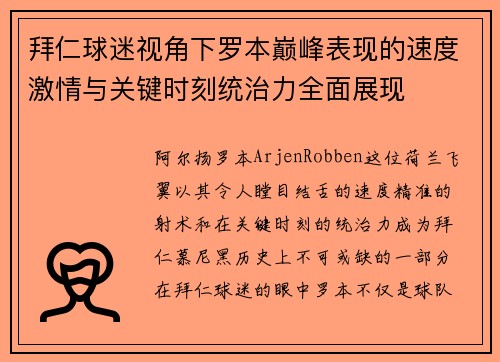 拜仁球迷视角下罗本巅峰表现的速度激情与关键时刻统治力全面展现

阿尔扬罗本ArjenRobben这位荷兰飞翼以其令人瞠目结舌的速度精准的射术和在关键时刻的统治力成为拜仁慕尼黑历史上不可或缺的一部分在拜仁球迷的眼中罗本不仅是球队